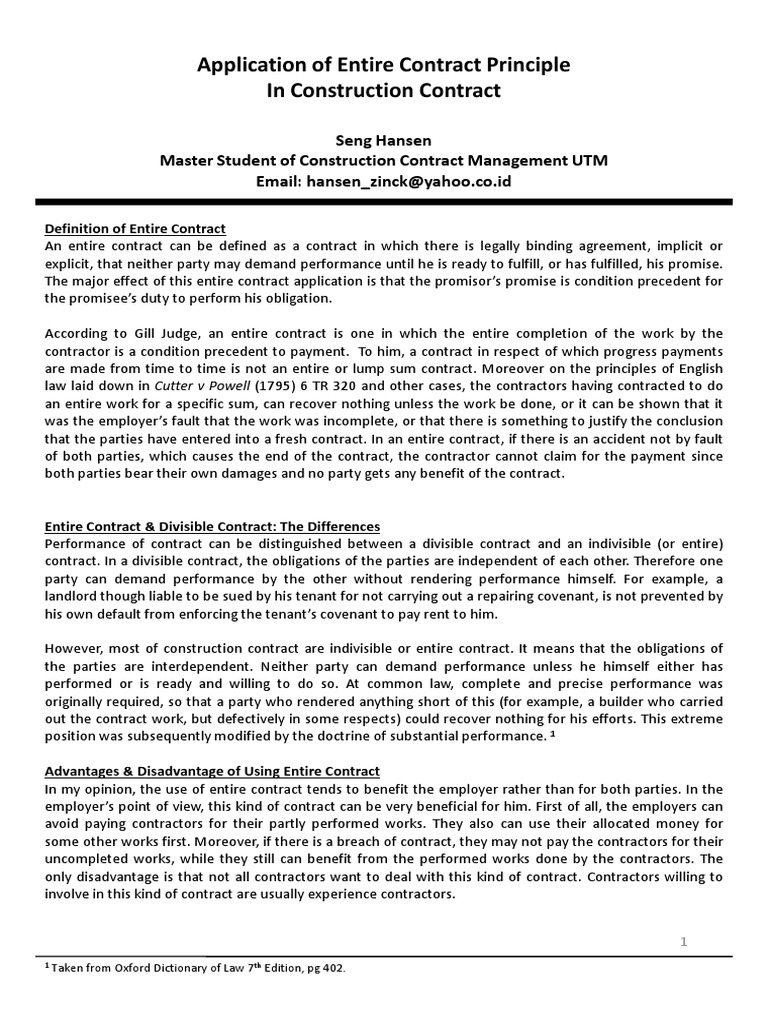 Application of Entire Contract Principle
In Construction Contract

Seng Hansen
Master Student of Construction Contract Management UTM
Email: hansen_zinck@yahoo.co.id

Definition of Entire Contract
An entire contract can be defined as a contract in which there is legally binding agreement, implicit or explicit, that neither party may demand performance until he is ready to fulfill, or has fulfilled, his promise. The major effect of this entire contract application is that the promisor's promise is condition precedent for the promisee's duty to perform his obligation.

According to Gill Judge, an entire contract is one in which the entire completion of the work by the contractor is a condition precedent to payment. To him, a contract in respect of which progress payments are made from time to time is not an entire or lump sum contract. Moreover on the principles of English law laid down in Cutter v Powell (1795) 6 TR 320 and other cases, the contractors having contracted to do an entire work for a specific sum, can recover nothing unless the work be done, or it can be shown that it was the employer's fault that the work was incomplete, or that there is something to justify the conclusion that the parties have entered into a fresh contract. In an entire contract, if there is an accident not by fault of both parties, which causes the end of the contract, the contractor cannot claim for the payment since both parties bear their own damages and no party gets any benefit of the contract.

Entire Contract & Divisible Contract: The Differences
Performance of contract can be distinguished between a divisible contract and an indivisible (or entire) contract. In a divisible contract, the obligations of the parties are independent of each other. Therefore one party can demand performance by the other without rendering performance himself. For example, a landlord though liable to be sued by his tenant for not carrying out a repairing covenant, is not prevented by his own default from enforcing the tenant's covenant to pay rent to him.

However, most of construction contract are indivisible or entire contract. It means that the obligations of the parties are interdependent. Neither party can demand performance unless he himself either has performed or is ready and willing to do so. At common law, complete and precise performance was originally required, so that a party who rendered anything short of this (for example, a builder who carried out the contract work, but defectively in some respects) could recover nothing for his efforts. This extreme position was subsequently modified by the doctrine of substantial performance. $^1$

Advantages & Disadvantage of Using Entire Contract
In my opinion, the use of entire contract tends to benefit the employer rather than for both parties. In the employer's point of view, this kind of contract can be very beneficial for him. First of all, the employers can avoid paying contractors for their partly performed works. They also can use their allocated money for some other works first. Moreover, if there is a breach of contract, they may not pay the contractors for their uncompleted works, while they still can benefit from the performed works done by the contractors. The only disadvantage is that not all contractors want to deal with this kind of contract. Contractors willing to involve in this kind of contract are usually experience contractors.

1

$^1$ Taken from Oxford Dictionary of Law 7$^{th}$ Edition, pg 402.